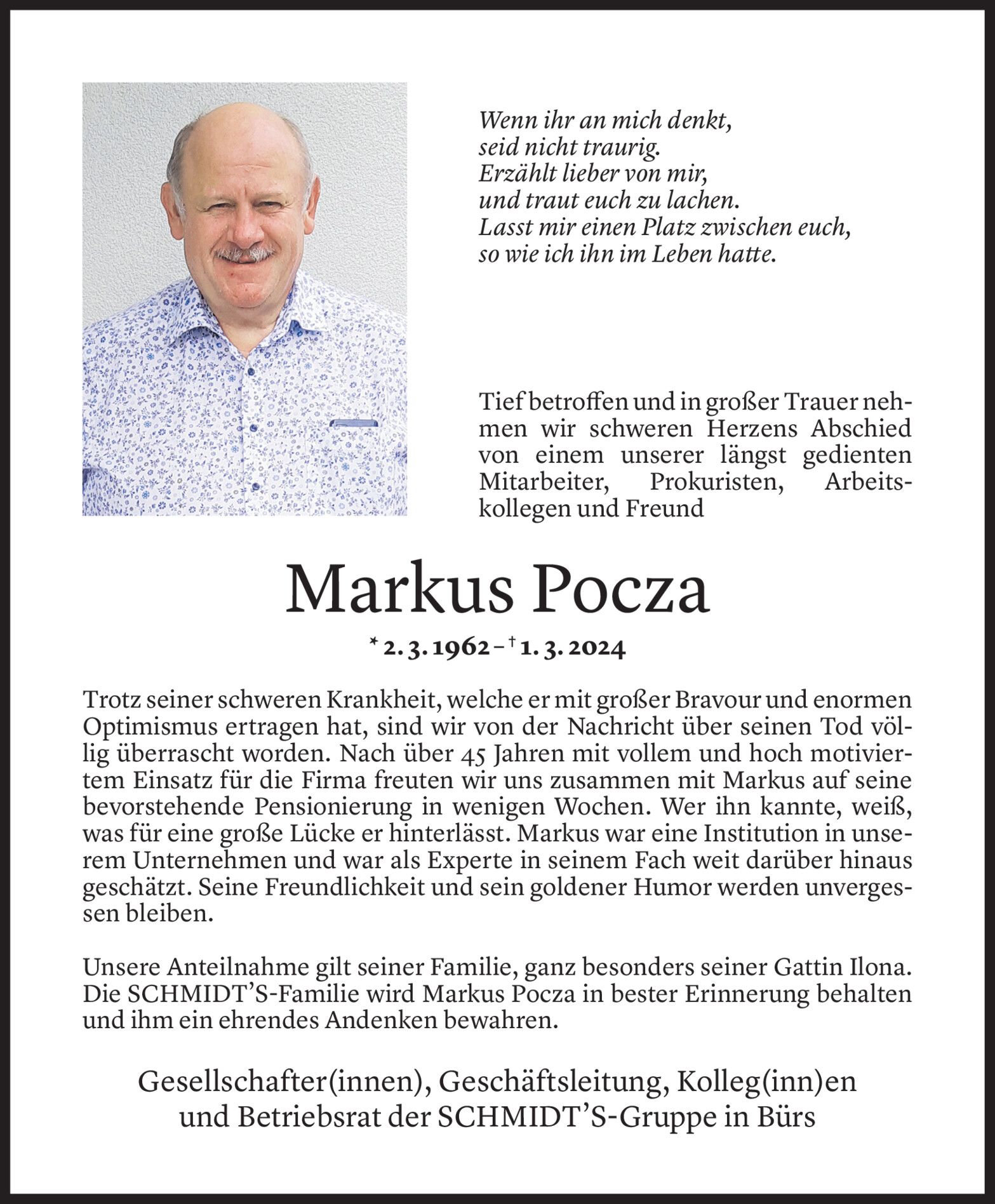 Wenn ihr an mich denkt,
seid nicht traurig.
Erzählt lieber von mir,
und traut euch zu lachen.
Lasst mir einen Platz zwischen euch,
so wie ich ihn im Leben hatte.

Tief betroffen und in großer Trauer nehmen wir schweren Herzens Abschied von einem unserer längst gedienten Mitarbeiter, Prokuristen, Arbeitskollegen und Freund

Markus Pocza

* 2. 3. 1962 – † 1. 3. 2024

Trotz seiner schweren Krankheit, welche er mit großer Bravour und enormen Optimismus ertragen hat, sind wir von der Nachricht über seinen Tod völlig überrascht worden. Nach über 45 Jahren mit vollem und hoch motiviertem Einsatz für die Firma freuten wir uns zusammen mit Markus auf seine bevorstehende Pensionierung in wenigen Wochen. Wer ihn kannte, weiß, was für eine große Lücke er hinterlässt. Markus war eine Institution in unserem Unternehmen und war als Experte in seinem Fach weit darüber hinaus geschätzt. Seine Freundlichkeit und sein goldener Humor werden unvergessen bleiben.

Unsere Anteilnahme gilt seiner Familie, ganz besonders seiner Gattin Ilona. Die SCHMIDT'S-Familie wird Markus Pocza in bester Erinnerung behalten und ihm ein ehrendes Andenken bewahren.

Gesellschafter(innen), Geschäftsleitung, Kolleg(inn)en
und Betriebsrat der SCHMIDT'S-Gruppe in Bürs